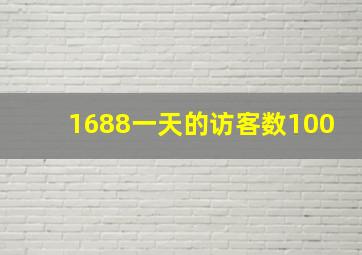 1688一天的访客数100